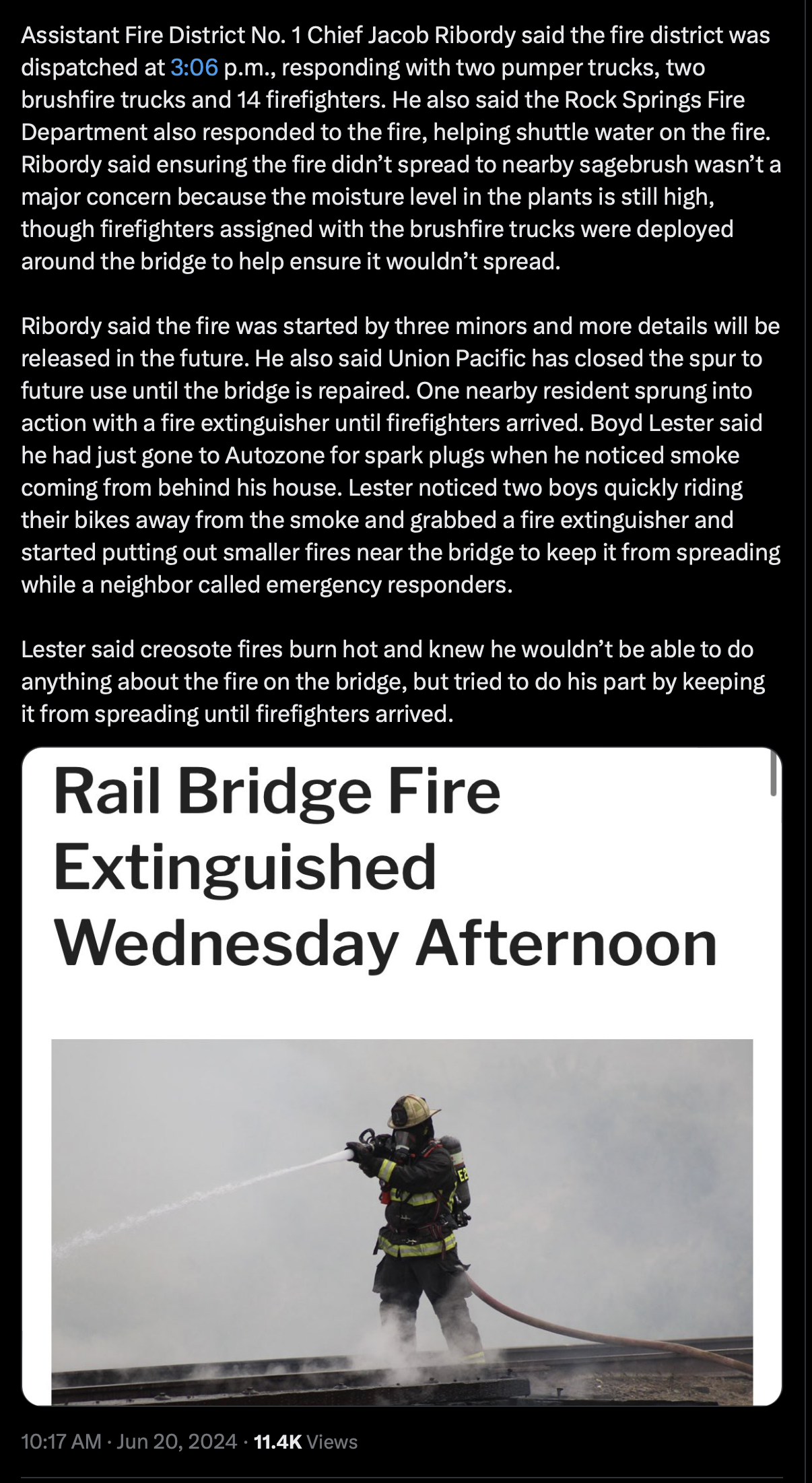 Assistant Fire District No. 1 Chief Jacob Ribordy said the fire district was dispatched at 3:06 p.m., responding with two pumper trucks, two brushfire trucks and 14 firefighters. He also said the Rock Springs Fire Department also responded to the fire, helping shuttle water on the fire. Ribordy said ensuring the fire didn't spread to nearby sagebrush wasn't a major concern because the moisture level in the plants is still high, though firefighters assigned with the brushfire trucks were deployed around the bridge to help ensure it wouldn't spread.

Ribordy said the fire was started by three minors and more details will be released in the future. He also said Union Pacific has closed the spur to future use until the bridge is repaired. One nearby resident sprung into action with a fire extinguisher until firefighters arrived. Boyd Lester said he had just gone to Autozone for spark plugs when he noticed smoke coming from behind his house. Lester noticed two boys quickly riding their bikes away from the smoke and grabbed a fire extinguisher and started putting out smaller fires near the bridge to keep it from spreading while a neighbor called emergency responders.

Lester said creosote fires burn hot and knew he wouldn't be able to do anything about the fire on the bridge, but tried to do his part by keeping it from spreading until firefighters arrived.

Rail Bridge Fire Extinguished Wednesday Afternoon

E2

10:17 AM · Jun 20, 2024 · 11.4K Views